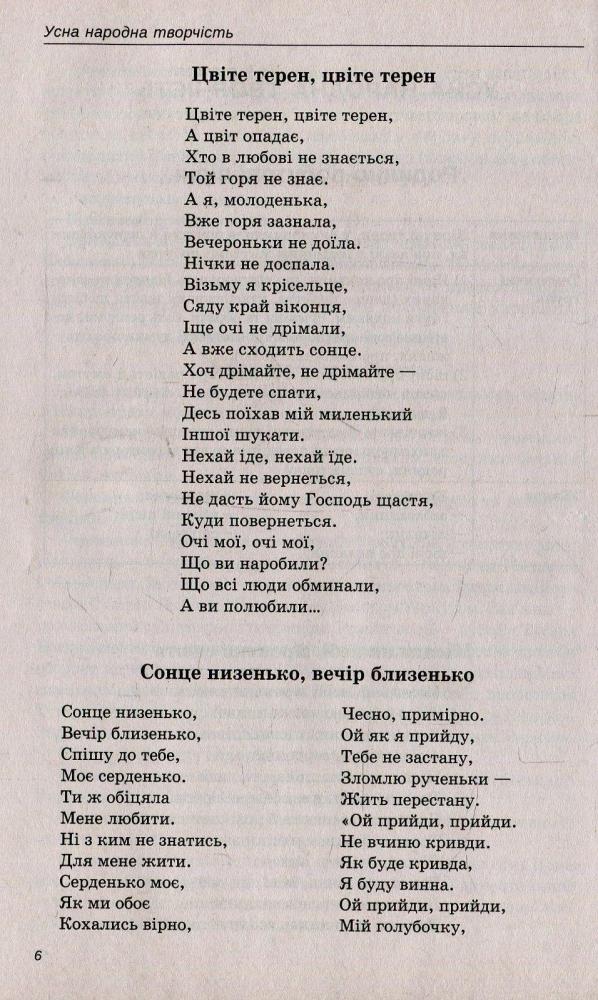 Усна народна творчість

Цвіте терен, цвіте терен

Цвіте терен, цвіте терен,
А цвіт опадає,
Хто в любові не знається,
Той горя не знає.
А я, молоденька,
Вже горя зазнала,
Вечероньки не доїла.
Нічки не доспала.
Візьму я крісельце,
Сяду край віконця,
Іще очі не дрімали,
А вже сходить сонце.
Хоч дрімайте, не дрімайте —
Не будете спати,
Десь поїхав мій миленький
Іншої шукати.
Нехай іде, нехай іде.
Нехай не вернеться,
Не дасть йому Господь щастя,
Куди повернеться.
Очі мої, очі мої,
Що ви наробили?
Що всі люди обминали,
А ви полюбили...

Сонце низенько, вечір близенько

Сонце низенько,
Вечір близенько,
Спішу до тебе,
Моє серденько.
Ти ж обіцяла
Мене любити.
Ні з ким не знатись,
Для мене жити.
Серденько моє,
Як ми обоє
Кохались вірно,

Чесно, примірно.
Ой як я прийду,
Тебе не застану,
Зломлю рученьки —
Жить перестану.
«Ой прийди, прийди.
Не вчиню кривди.
Як буде кривда,
Я буду винна.
Ой прийди, прийди,
Мій голубочку,

6